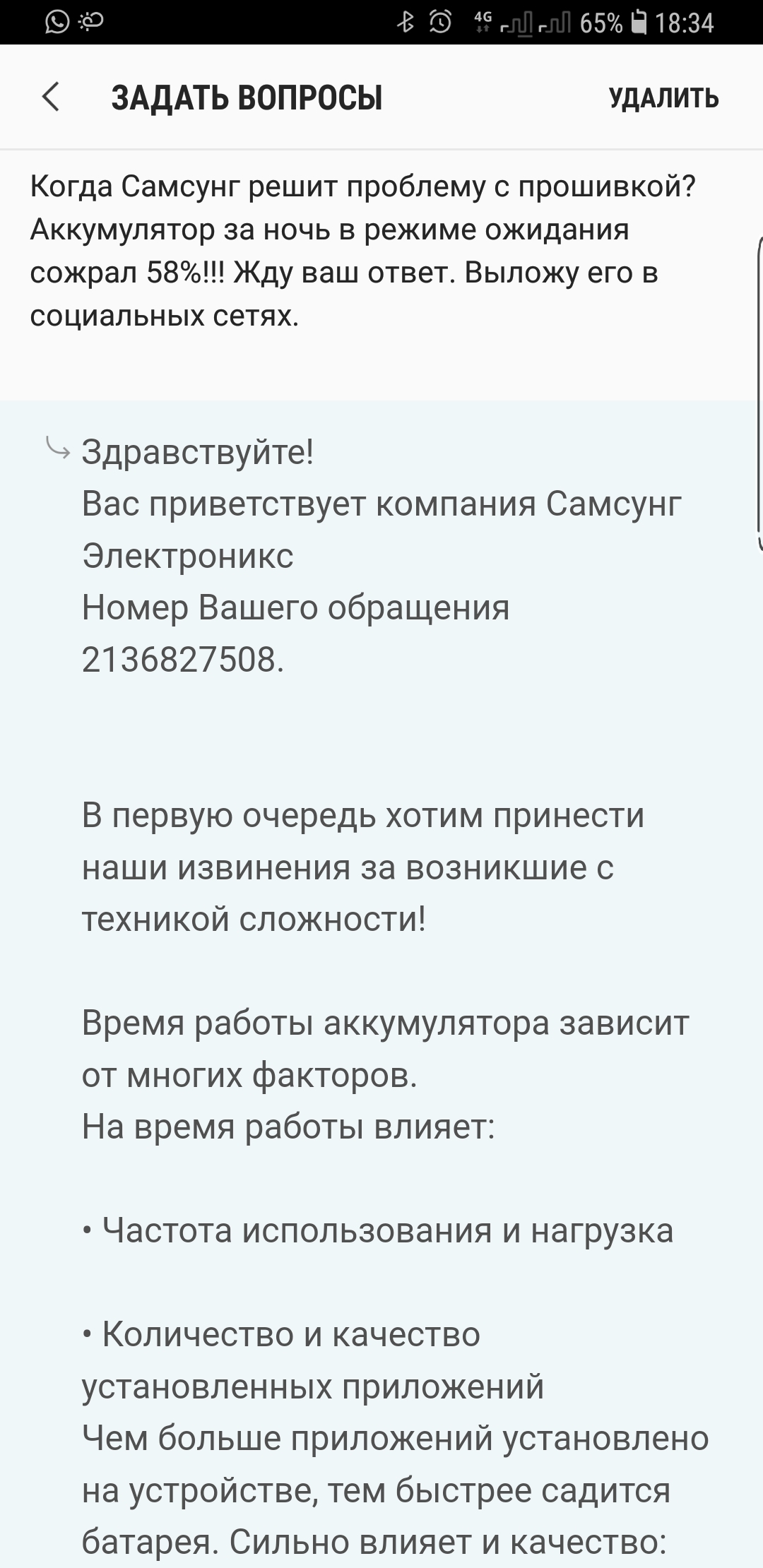 4G 65% 18:34

ЗАДАТЬ ВОПРОСЫ УДАЛИТЬ

Когда Самсунг решит проблему с прошивкой? Аккумулятор за ночь в режиме ожидания сожрал 58%!!! Жду ваш ответ. Выложу его в социальных сетях.

Здравствуйте!
Вас приветствует компания Самсунг Электроникс
Номер Вашего обращения 2136827508.

В первую очередь хотим принести наши извинения за возникшие с техникой сложности!

Время работы аккумулятора зависит от многих факторов.
На время работы влияет:

• Частота использования и нагрузка

• Количество и качество установленных приложений
Чем больше приложений установлено на устройстве, тем быстрее садится батарея. Сильно влияет и качество: